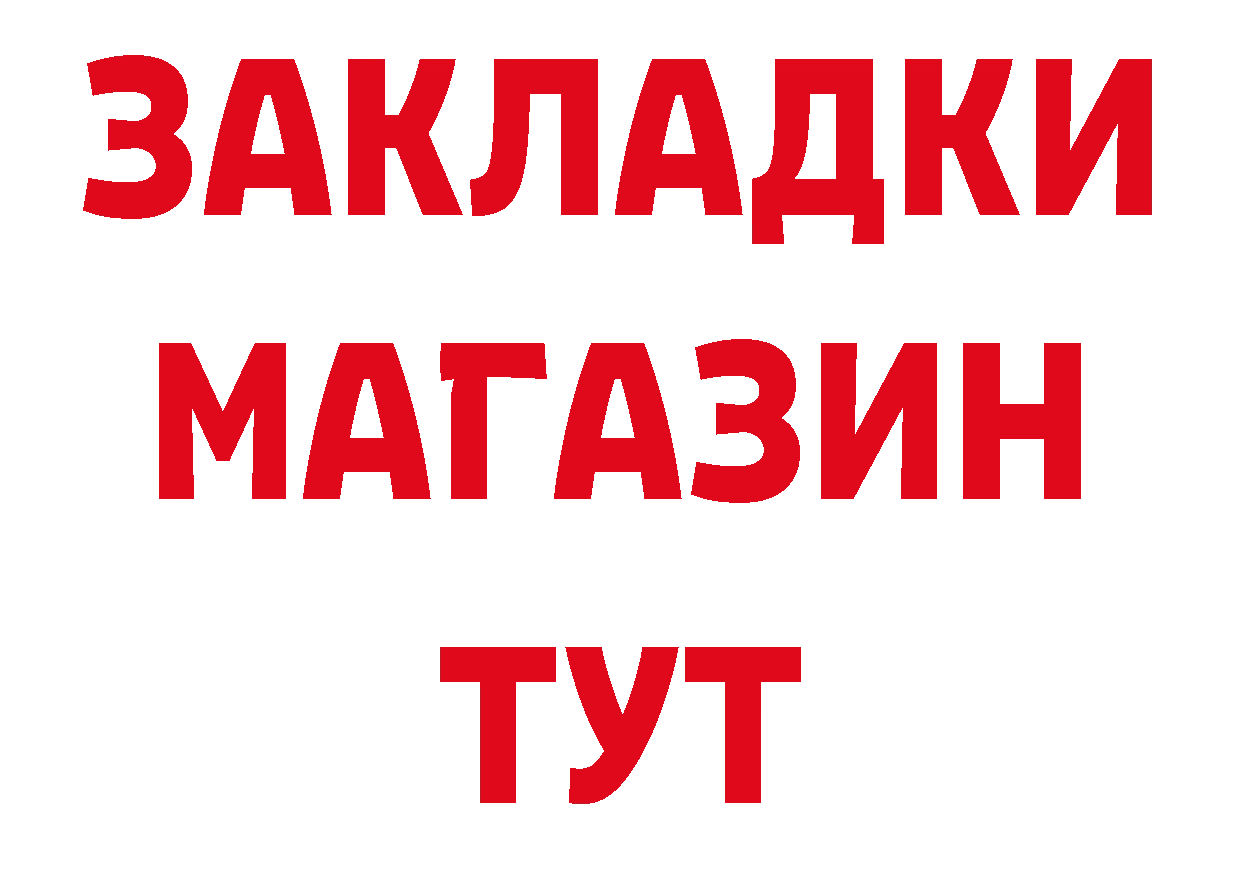 ЗАКЛАДКИ
МАГАЗИН
ТУТ